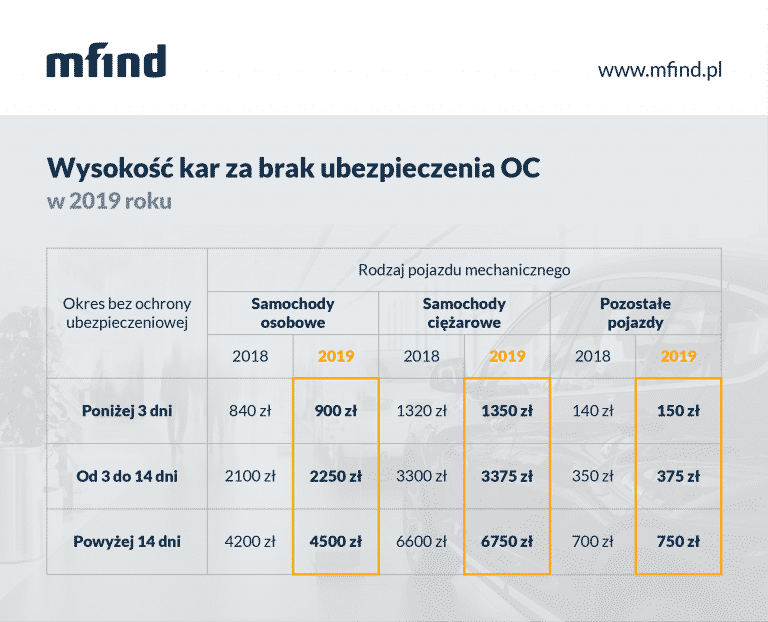 mfind

www.mfind.pl

Wysokość kar za brak ubezpieczenia OC
w 2019 roku

| Okres bez ochrony ubezpieczeniowej | Rodzaj pojazdu mechanicznego | | | | | |
|---|---|---|---|---|---|---|
| | Samochody osobowe | | Samochody ciężarowe | | Pozostałe pojazdy | |
| | 2018 | 2019 | 2018 | 2019 | 2018 | 2019 |
| Poniżej 3 dni | 840 zł | 900 zł | 1320 zł | 1350 zł | 140 zł | 150 zł |
| Od 3 do 14 dni | 2100 zł | 2250 zł | 3300 zł | 3375 zł | 350 zł | 375 zł |
| Powyżej 14 dni | 4200 zł | 4500 zł | 6600 zł | 6750 zł | 700 zł | 750 zł |